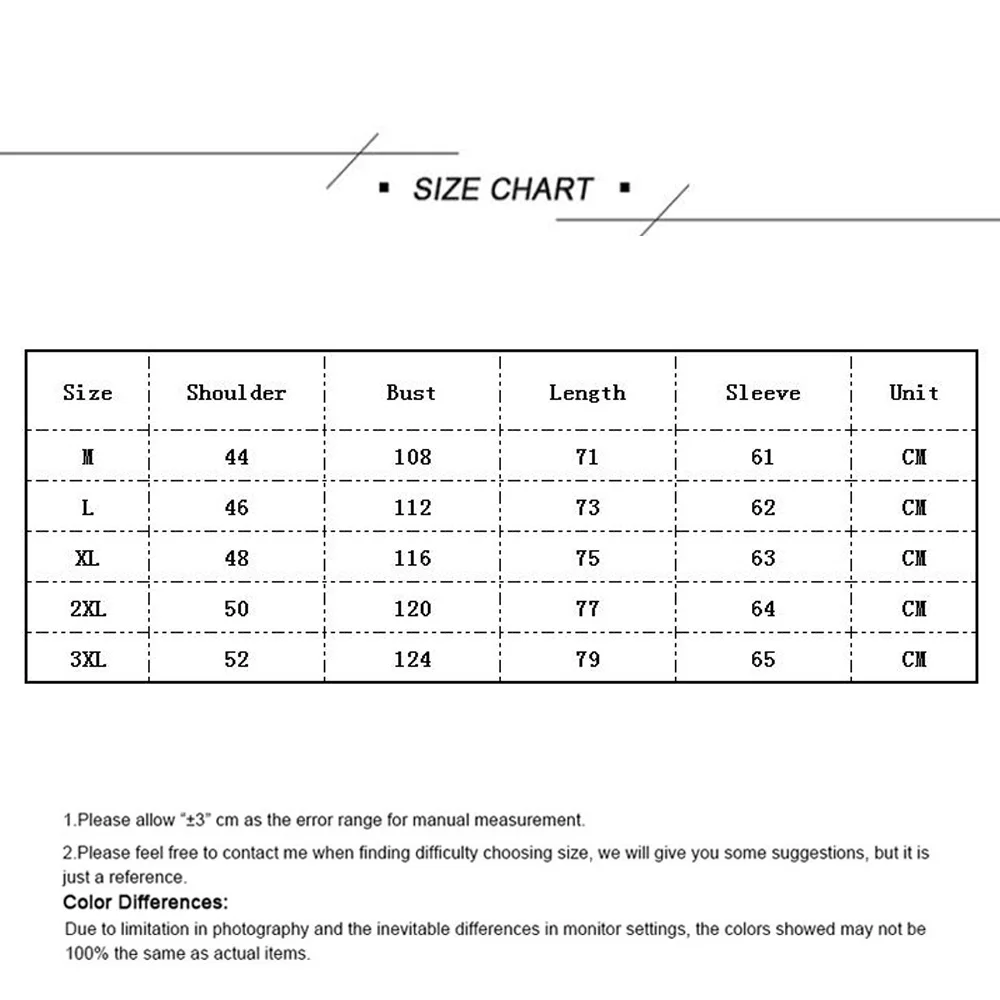 ▪ SIZE CHART ▪

| Size | Shoulder | Bust | Length | Sleeve | Unit |
|---|---|---|---|---|---|
| M | 44 | 108 | 71 | 61 | CM |
| L | 46 | 112 | 73 | 62 | CM |
| XL | 48 | 116 | 75 | 63 | CM |
| 2XL | 50 | 120 | 77 | 64 | CM |
| 3XL | 52 | 124 | 79 | 65 | CM |

1.Please allow "±3" cm as the error range for manual measurement.

2.Please feel free to contact me when finding difficulty choosing size, we will give you some suggestions, but it is just a reference.

Color Differences:

Due to limitation in photography and the inevitable differences in monitor settings, the colors showed may not be 100% the same as actual items.